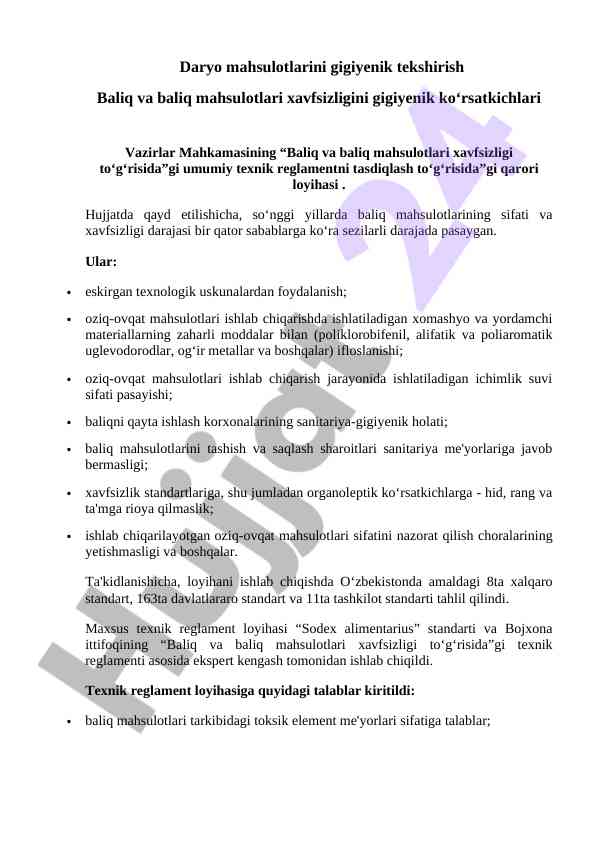 Daryo mahsulotlarini gigiyenik tekshirish

Baliq va baliq mahsulotlari xavfsizligini gigiyenik ko‘rsatkichlari

Vazirlar Mahkamasining “Baliq va baliq mahsulotlari xavfsizligi to‘g‘risida”gi umumiy texnik reglamentni tasdiqlash to‘g‘risida”gi qarori loyihasi .

Hujjatda qayd etilishicha, so‘nggi yillarda baliq mahsulotlarining sifati va xavfsizligi darajasi bir qator sabablarga ko‘ra sezilarli darajada pasaygan.

Ular:

• eskirgan texnologik uskunalardan foydalanish;

• oziq-ovqat mahsulotlari ishlab chiqarishda ishlatiladigan xomashyo va yordamchi materiallarning zaharli moddalar bilan (poliklorobifenil, alifatik va poliaromatik uglevodorodlar, og‘ir metallar va boshqalar) ifloslanishi;

• oziq-ovqat mahsulotlari ishlab chiqarish jarayonida ishlatiladigan ichimlik suvi sifati pasayishi;

• baliqni qayta ishlash korxonalarining sanitariya-gigiyenik holati;

• baliq mahsulotlarini tashish va saqlash sharoitlari sanitariya me'yorlariga javob bermasligi;

• xavfsizlik standartlariga, shu jumladan organoleptik ko‘rsatkichlarga - hid, rang va ta'mga rioya qilmaslik;

• ishlab chiqarilayotgan oziq-ovqat mahsulotlari sifatini nazorat qilish choralarining yetishmasligi va boshqalar.

Ta'kidlanishicha, loyihani ishlab chiqishda O‘zbekistonda amaldagi 8ta xalqaro standart, 163ta davlatlararo standart va 11ta tashkilot standarti tahlil qilindi.

Maxsus texnik reglament loyihasi “Sodex alimentarius” standarti va Bojxona ittifoqining “Baliq va baliq mahsulotlari xavfsizligi to‘g‘risida”gi texnik reglamenti asosida ekspert kengash tomonidan ishlab chiqildi.

Texnik reglament loyihasiga quyidagi talablar kiritildi:

• baliq mahsulotlari tarkibidagi toksik element me'yorlari sifatiga talablar;

Hujjat 24